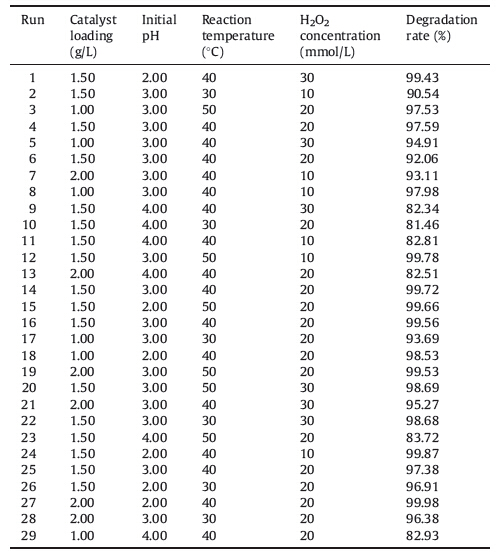 | Run | Catalyst loading (g/L) | Initial pH | Reaction temperature (°C) | $H_2O_2$ concentration (mmol/L) | Degradation rate (%) |
|---|---|---|---|---|---|
| 1 | 1.50 | 2.00 | 40 | 30 | 99.43 |
| 2 | 1.50 | 3.00 | 30 | 10 | 90.54 |
| 3 | 1.00 | 3.00 | 50 | 20 | 97.53 |
| 4 | 1.50 | 3.00 | 40 | 20 | 97.59 |
| 5 | 1.00 | 3.00 | 40 | 30 | 94.91 |
| 6 | 1.50 | 3.00 | 40 | 20 | 92.06 |
| 7 | 2.00 | 3.00 | 40 | 10 | 93.11 |
| 8 | 1.00 | 3.00 | 40 | 10 | 97.98 |
| 9 | 1.50 | 4.00 | 40 | 30 | 82.34 |
| 10 | 1.50 | 4.00 | 30 | 20 | 81.46 |
| 11 | 1.50 | 4.00 | 40 | 10 | 82.81 |
| 12 | 1.50 | 3.00 | 50 | 10 | 99.78 |
| 13 | 2.00 | 4.00 | 40 | 20 | 82.51 |
| 14 | 1.50 | 3.00 | 40 | 20 | 99.72 |
| 15 | 1.50 | 2.00 | 50 | 20 | 99.66 |
| 16 | 1.50 | 3.00 | 40 | 20 | 99.56 |
| 17 | 1.00 | 3.00 | 30 | 20 | 93.69 |
| 18 | 1.00 | 2.00 | 40 | 20 | 98.53 |
| 19 | 2.00 | 3.00 | 50 | 20 | 99.53 |
| 20 | 1.50 | 3.00 | 50 | 30 | 98.69 |
| 21 | 2.00 | 3.00 | 40 | 30 | 95.27 |
| 22 | 1.50 | 3.00 | 30 | 30 | 98.68 |
| 23 | 1.50 | 4.00 | 50 | 20 | 83.72 |
| 24 | 1.50 | 2.00 | 40 | 10 | 99.87 |
| 25 | 1.50 | 3.00 | 40 | 20 | 97.38 |
| 26 | 1.50 | 2.00 | 30 | 20 | 96.91 |
| 27 | 2.00 | 2.00 | 40 | 20 | 99.98 |
| 28 | 2.00 | 3.00 | 30 | 20 | 96.38 |
| 29 | 1.00 | 4.00 | 40 | 20 | 82.93 |